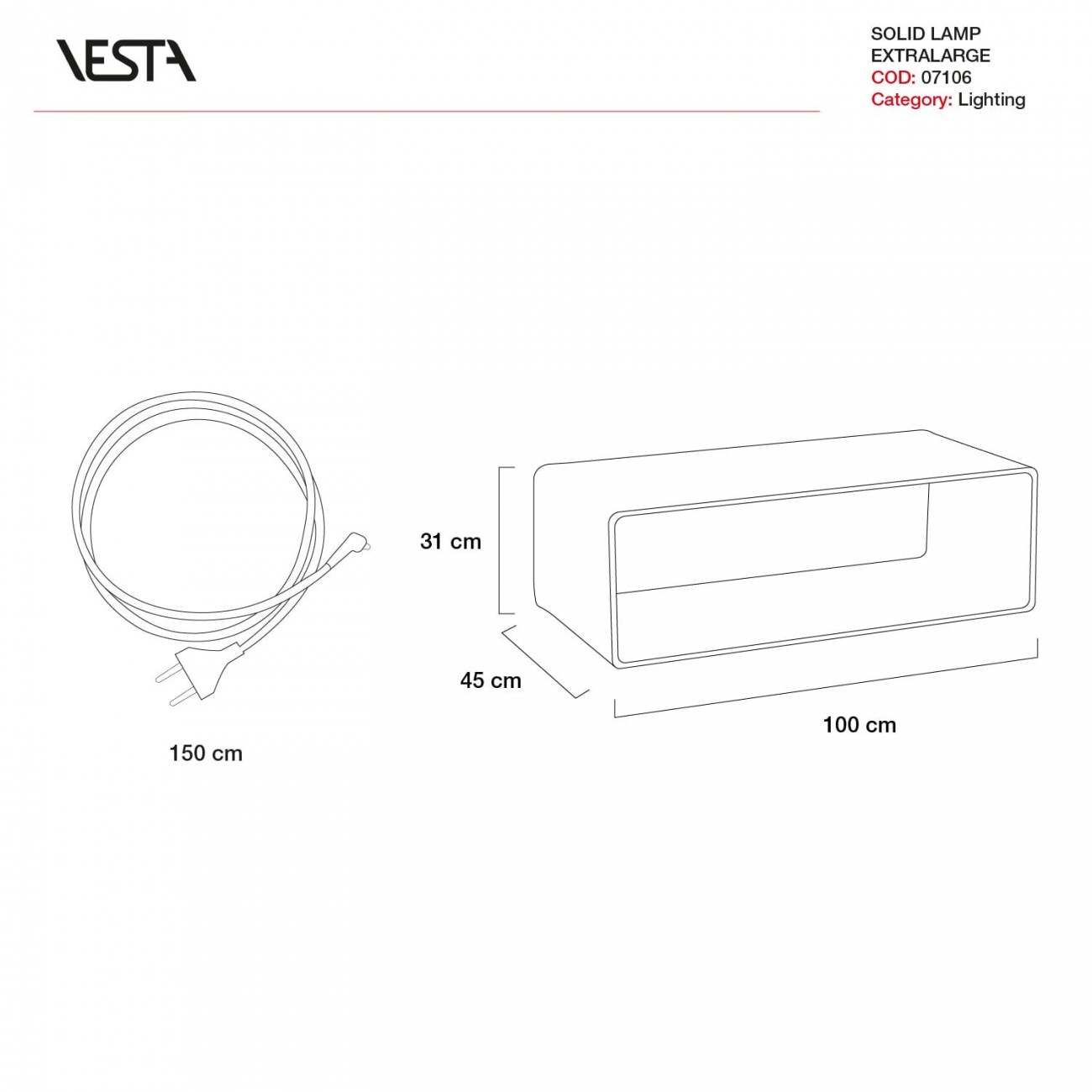 VESTA

SOLID LAMP
EXTRALARGE
COD: 07106
Category: Lighting

31 cm

45 cm

100 cm

150 cm